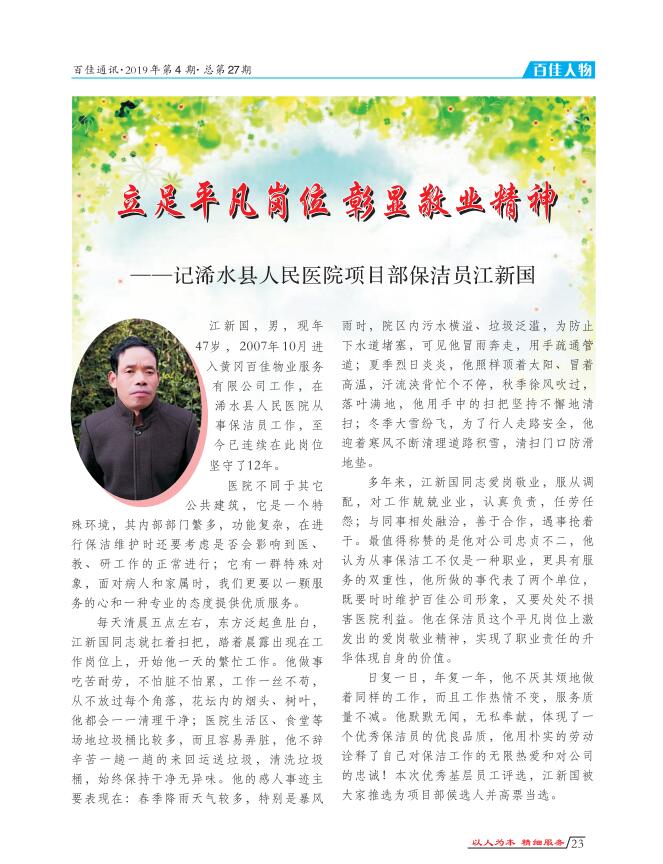 百佳通讯·2019年第4期·总第27期

百佳人物

立足平凡岗位 彰显敬业精神

——记浠水县人民医院项目部保洁员江新国

江新国，男，现年47岁，2007年10月进入黄冈百佳物业服务有限公司工作，在浠水县人民医院从事保洁员工作，至今已连续在此岗位坚守了12年。

医院不同于其它公共建筑，它是一个特殊环境，其内部部门繁多，功能复杂，在进行保洁维护时还要考虑是否会影响到医、教、研工作的正常进行；它有一群特殊对象，面对病人和家属时，我们更要以一颗服务的心和一种专业的态度提供优质服务。

每天清晨五点左右，东方泛起鱼肚白，江新国同志就扛着扫把，踏着晨露出现在工作岗位上，开始他一天的繁忙工作。他做事吃苦耐劳，不怕脏不怕累，工作一丝不苟，从不放过每个角落，花坛内的烟头、树叶，他都会一一清理干净；医院生活区、食堂等场地垃圾桶比较多，而且容易弄脏，他不辞辛苦一趟一趟的来回运送垃圾，清洗垃圾桶，始终保持干净无异味。他的感人事迹主要表现在：春季降雨天气较多，特别是暴风雨时，院区内污水横溢、垃圾泛滥，为防止下水道堵塞，可见他冒雨奔走，用手疏通管道；夏季烈日炎炎，他照样顶着太阳、冒着高温，汗流浃背忙个不停，秋季徐风吹过，落叶满地，他用手中的扫把坚持不懈地清扫；冬季大雪纷飞，为了行人走路安全，他迎着寒风不断清理道路积雪，清扫门口防滑地垫。

多年来，江新国同志爱岗敬业，服从调配，对工作兢兢业业，认真负责，任劳任怨；与同事相处融洽，善于合作，遇事抢着干。最值得称赞的是他对公司忠贞不二，他认为从事保洁工不仅是一种职业，更具有服务的双重性，他所做的事代表了两个单位，既要时时维护百佳公司形象，又要处处不损害医院利益。他在保洁员这个平凡岗位上激发出的爱岗敬业精神，实现了职业责任的升华体现自身的价值。

日复一日，年复一年，他不厌其烦地做着同样的工作，而且工作热情不变，服务质量不减。他默默无闻，无私奉献，体现了一个优秀保洁员的优良品质，他用朴实的劳动诠释了自己对保洁工作的无限热爱和对公司的忠诚！本次优秀基层员工评选，江新国被大家推选为项目部候选人并高票当选。

以人为本 精细服务 23